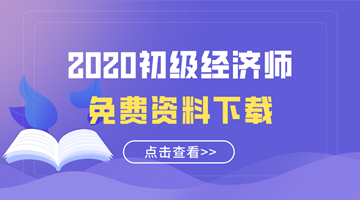 2020初级经济师

免费资料下载

点击查看>>